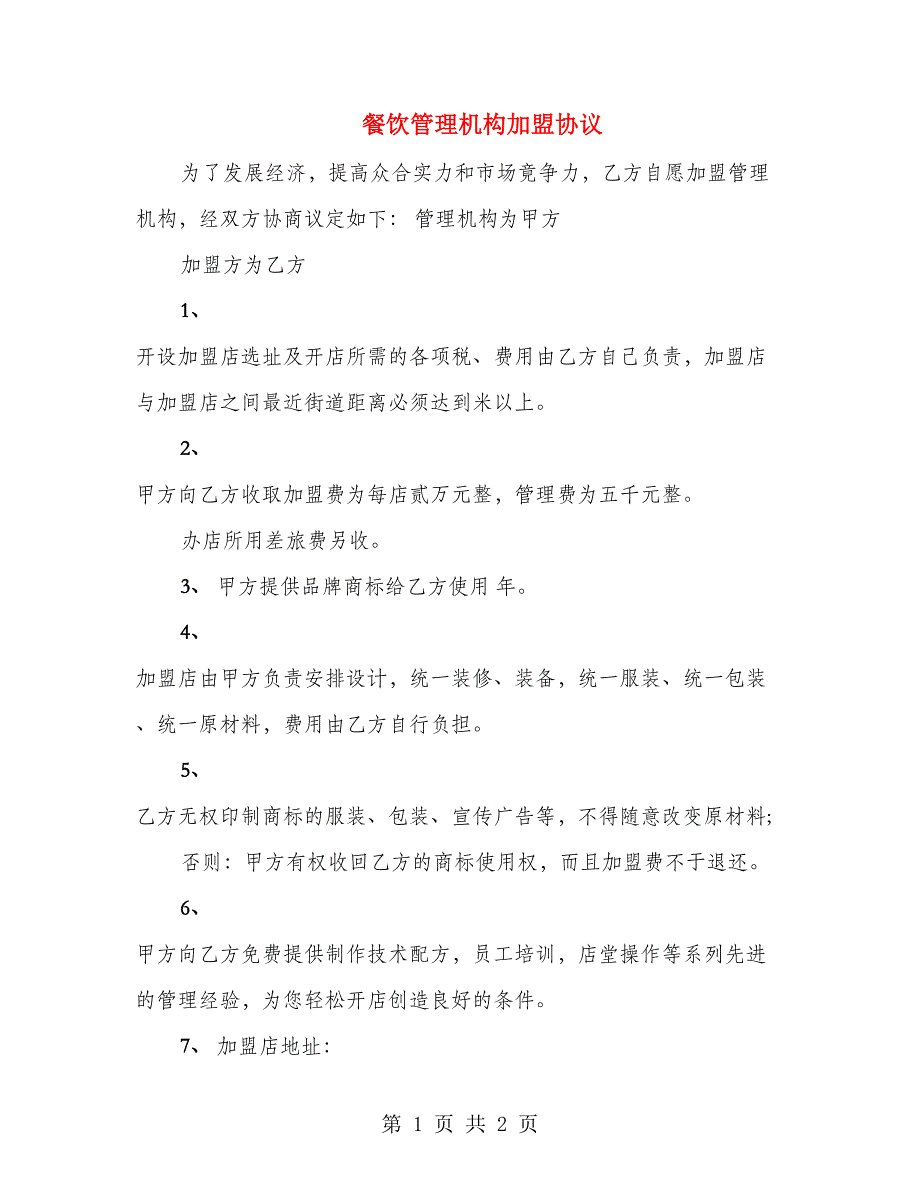 餐饮管理机构加盟协议

为了发展经济，提高众合实力和市场竞争力，乙方自愿加盟管理机构，经双方协商议定如下：管理机构为甲方

加盟方为乙方

1、

开设加盟店选址及开店所需的各项税、费用由乙方自己负责，加盟店与加盟店之间最近街道距离必须达到米以上。

2、

甲方向乙方收取加盟费为每店贰万元整，管理费为五千元整。

办店所用差旅费另收。

3、 甲方提供品牌商标给乙方使用 年。

4、

加盟店由甲方负责安排设计，统一装修、装备，统一服装、统一包装、统一原材料，费用由乙方自行负担。

5、

乙方无权印制商标的服装、包装、宣传广告等，不得随意改变原材料;

否则：甲方有权收回乙方的商标使用权，而且加盟费不于退还。

6、

甲方向乙方免费提供制作技术配方，员工培训，店堂操作等系列先进的管理经验，为您轻松开店创造良好的条件。

7、 加盟店地址:

第 1 页 共 2 页